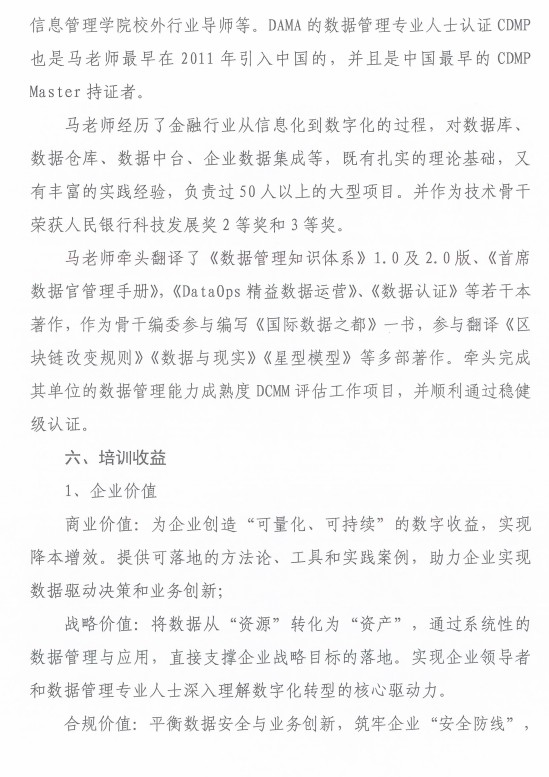 信息管理学院校外行业导师等。DAMA 的数据管理专业人士认证 CDMP 也是马老师最早在 2011 年引入中国的，并且是中国最早的 CDMP Master 持证者。

马老师经历了金融行业从信息化到数字化的过程，对数据库、数据仓库、数据中台、企业数据集成等，既有扎实的理论基础，又有丰富的实践经验，负责过 50 人以上的大型项目。并作为技术骨干荣获人民银行科技发展奖 2 等奖和 3 等奖。

马老师牵头翻译了《数据管理知识体系》1.0 及 2.0 版、《首席数据官管理手册》,《DataOps 精益数据运营》、《数据认证》等若干本著作，作为骨干编委参与编写《国际数据之都》一书，参与翻译《区块链改变规则》《数据与现实》《星型模型》等多部著作。牵头完成其单位的数据管理能力成熟度 DCMM 评估工作项目，并顺利通过稳健级认证。

六、培训收益

1、企业价值

商业价值：为企业创造“可量化、可持续”的数字收益，实现降本增效。提供可落地的方法论、工具和实践案例，助力企业实现数据驱动决策和业务创新；

战略价值：将数据从“资源”转化为“资产”，通过系统性的数据管理与应用，直接支撑企业战略目标的落地。实现企业领导者和数据管理专业人士深入理解数字化转型的核心驱动力。

合规价值：平衡数据安全与业务创新，筑牢企业“安全防线”，